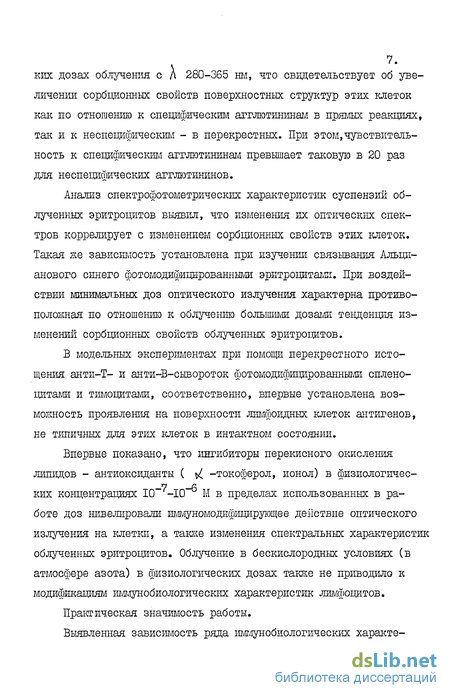 7.

ких дозах облучения с $\lambda$ 280-365 нм, что свидетельствует об увеличении сорбционных свойств поверхностных структур этих клеток как по отношению к специфическим агглютининам в прямых реакциях, так и к неспецифическим - в перекрестных. При этом,чувствительность к специфическим агглютининам превышает таковую в 20 раз для неспецифических агглютининов.

Анализ спектрофотометрических характеристик суспензий облученных эритроцитов выявил, что изменения их оптических спектров коррелирует с изменением сорбционных свойств этих клеток. Такая же зависимость установлена при изучении связывания Альцианового синего фотомодифицированными эритроцитами. При воздействии минимальных доз оптического излучения характерна противоположная по отношению к облучению большими дозами тенденция изменений сорбционных свойств облученных эритроцитов.

В модельных экспериментах при помощи перекрестного истощения анти-Т- и анти-В-сывороток фотомодифицированными спленоцитами и тимоцитами, соответственно, впервые установлена возможность проявления на поверхности лимфоидных клеток антигенов, не типичных для этих клеток в интактном состоянии.

Впервые показано, что ингибиторы перекисного окисления липидов - антиоксиданты ( $\alpha$ -токоферол, ионол) в физиологических концентрациях $10^{-7}$-$10^{-6}$ М в пределах использованных в работе доз нивелировали иммуномодифицирующее действие оптического излучения на клетки, а также изменения спектральных характеристик облученных эритроцитов. Облучение в бескислородных условиях (в атмосфере азота) в физиологических дозах также не приводило к модификациям иммунобиологических характеристик лимфоцитов.

Практическая значимость работы.

Выявленная зависимость ряда иммунобиологических характе-

dsLib.net
библиотека диссертаций